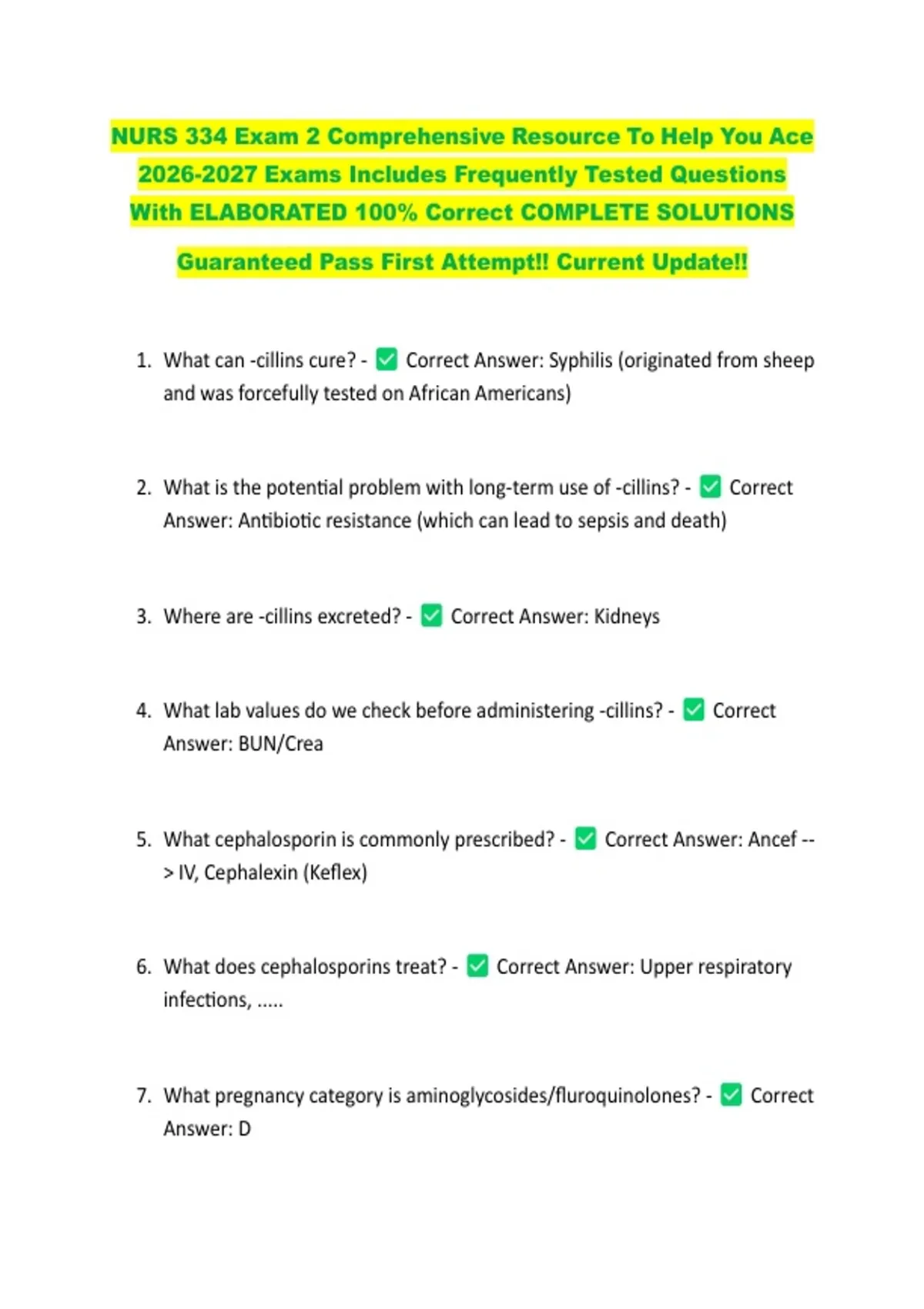 NURS 334 Exam 2 Comprehensive Resource To Help You Ace 2026-2027 Exams Includes Frequently Tested Questions With ELABORATED 100% Correct COMPLETE SOLUTIONS

Guaranteed Pass First Attempt!! Current Update!!

1. What can -cillins cure? - ☑ Correct Answer: Syphilis (originated from sheep and was forcefully tested on African Americans)

2. What is the potential problem with long-term use of -cillins? - ☑ Correct Answer: Antibiotic resistance (which can lead to sepsis and death)

3. Where are -cillins excreted? - ☑ Correct Answer: Kidneys

4. What lab values do we check before administering -cillins? - ☑ Correct Answer: BUN/Crea

5. What cephalosporin is commonly prescribed? - ☑ Correct Answer: Ancef --> IV, Cephalexin (Keflex)

6. What does cephalosporins treat? - ☑ Correct Answer: Upper respiratory infections, .....

7. What pregnancy category is aminoglycosides/fluroquinolones? - ☑ Correct Answer: D